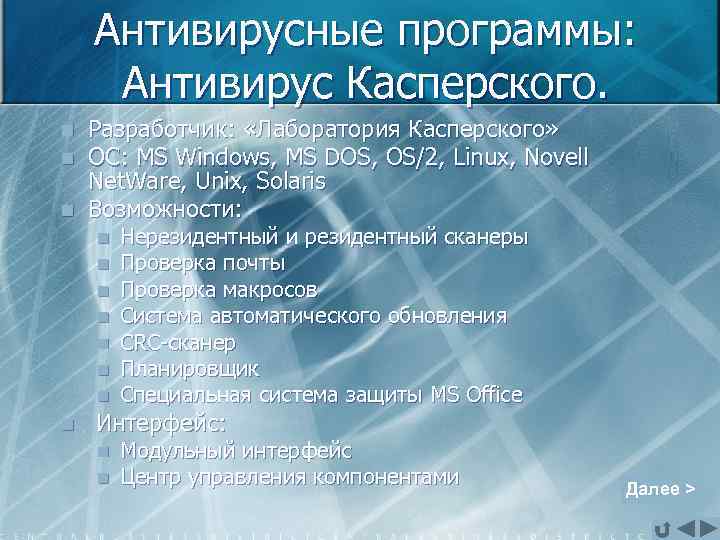 Антивирусные программы: Антивирус Касперского.

Разработчик: «Лаборатория Касперского»

ОС: MS Windows, MS DOS, OS/2, Linux, Novell NetWare, Unix, Solaris

Возможности:

Нерезидентный и резидентный сканеры

Проверка почты

Проверка макросов

Система автоматического обновления

CRC-сканер

Планировщик

Специальная система защиты MS Office

Интерфейс:

Модульный интерфейс

Центр управления компонентами

Далее >